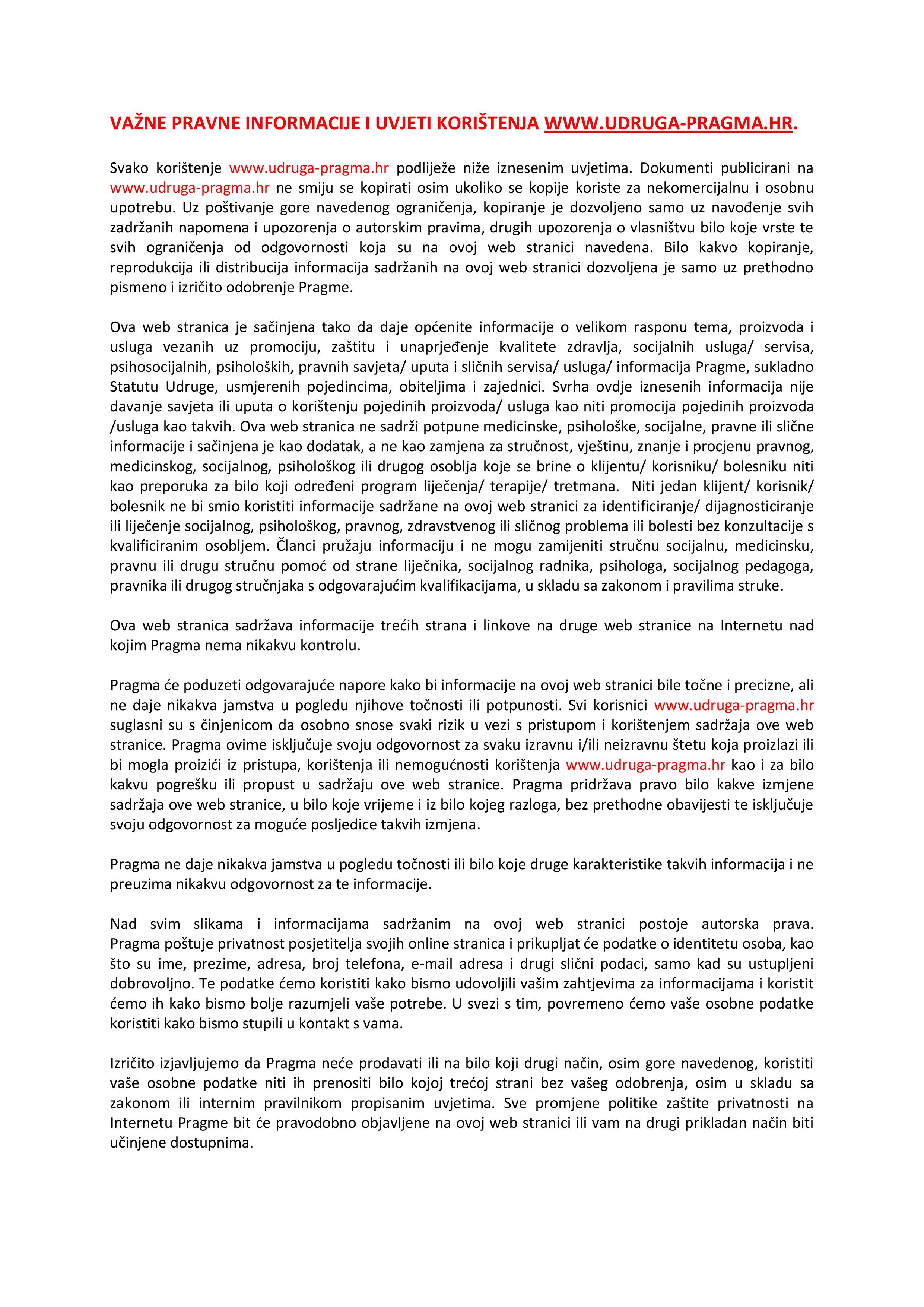 VAŽNE PRAVNE INFORMACIJE I UVJETI KORIŠTENJA WWW.UDRUGA-PRAGMA.HR.

Svako korištenje www.udruga-pragma.hr podliježe niže iznesenim uvjetima. Dokumenti publicirani na www.udruga-pragma.hr ne smiju se kopirati osim ukoliko se kopije koriste za nekomercijalnu i osobnu upotrebu. Uz poštivanje gore navedenog ograničenja, kopiranje je dozvoljeno samo uz navođenje svih zadržanih napomena i upozorenja o autorskim pravima, drugih upozorenja o vlasništvu bilo koje vrste te svih ograničenja od odgovornosti koja su na ovoj web stranici navedena. Bilo kakvo kopiranje, reprodukcija ili distribucija informacija sadržanih na ovoj web stranici dozvoljena je samo uz prethodno pismeno i izričito odobrenje Pragme.

Ova web stranica je sačinjena tako da daje općenite informacije o velikom rasponu tema, proizvoda i usluga vezanih uz promociju, zaštitu i unaprjeđenje kvalitete zdravlja, socijalnih usluga/ servisa, psihosocijalnih, psiholoških, pravnih savjeta/ uputa i sličnih servisa/ usluga/ informacija Pragme, sukladno Statutu Udruge, usmjerenih pojedincima, obiteljima i zajednici. Svrha ovdje iznesenih informacija nije davanje savjeta ili uputa o korištenju pojedinih proizvoda/ usluga kao niti promocija pojedinih proizvoda /usluga kao takvih. Ova web stranica ne sadrži potpune medicinske, psihološke, socijalne, pravne ili slične informacije i sačinjena je kao dodatak, a ne kao zamjena za stručnost, vještinu, znanje i procjenu pravnog, medicinskog, socijalnog, psihološkog ili drugog osoblja koje se brine o klijentu/ korisniku/ bolesniku niti kao preporuka za bilo koji određeni program liječenja/ terapije/ tretmana. Niti jedan klijent/ korisnik/ bolesnik ne bi smio koristiti informacije sadržane na ovoj web stranici za identificiranje/ dijagnosticiranje ili liječenje socijalnog, psihološkog, pravnog, zdravstvenog ili sličnog problema ili bolesti bez konzultacije s kvalificiranim osobljem. Članci pružaju informaciju i ne mogu zamijeniti stručnu socijalnu, medicinsku, pravnu ili drugu stručnu pomoć od strane liječnika, socijalnog radnika, psihologa, socijalnog pedagoga, pravnika ili drugog stručnjaka s odgovarajućim kvalifikacijama, u skladu sa zakonom i pravilima struke.

Ova web stranica sadržava informacije trećih strana i linkove na druge web stranice na Internetu nad kojim Pragma nema nikakvu kontrolu.

Pragma će poduzeti odgovarajuće napore kako bi informacije na ovoj web stranici bile točne i precizne, ali ne daje nikakva jamstva u pogledu njihove točnosti ili potpunosti. Svi korisnici www.udruga-pragma.hr suglasni su s činjenicom da osobno snose svaki rizik u vezi s pristupom i korištenjem sadržaja ove web stranice. Pragma ovime isključuje svoju odgovornost za svaku izravnu i/ili neizravnu štetu koja proizlazi ili bi mogla proizići iz pristupa, korištenja ili nemogućnosti korištenja www.udruga-pragma.hr kao i za bilo kakvu pogrešku ili propust u sadržaju ove web stranice. Pragma pridržava pravo bilo kakve izmjene sadržaja ove web stranice, u bilo koje vrijeme i iz bilo kojeg razloga, bez prethodne obavijesti te isključuje svoju odgovornost za moguće posljedice takvih izmjena.

Pragma ne daje nikakva jamstva u pogledu točnosti ili bilo koje druge karakteristike takvih informacija i ne preuzima nikakvu odgovornost za te informacije.

Nad svim slikama i informacijama sadržanim na ovoj web stranici postoje autorska prava. Pragma poštuje privatnost posjetitelja svojih online stranica i prikupljat će podatke o identitetu osoba, kao što su ime, prezime, adresa, broj telefona, e-mail adresa i drugi slični podaci, samo kad su ustupljeni dobrovoljno. Te podatke ćemo koristiti kako bismo udovoljili vašim zahtjevima za informacijama i koristit ćemo ih kako bismo bolje razumjeli vaše potrebe. U svezi s tim, povremeno ćemo vaše osobne podatke koristiti kako bismo stupili u kontakt s vama.

Izričito izjavljujemo da Pragma neće prodavati ili na bilo koji drugi način, osim gore navedenog, koristiti vaše osobne podatke niti ih prenositi bilo kojoj trećoj strani bez vašeg odobrenja, osim u skladu sa zakonom ili internim pravilnikom propisanim uvjetima. Sve promjene politike zaštite privatnosti na Internetu Pragme bit će pravodobno objavljene na ovoj web stranici ili vam na drugi prikladan način biti učinjene dostupnima.